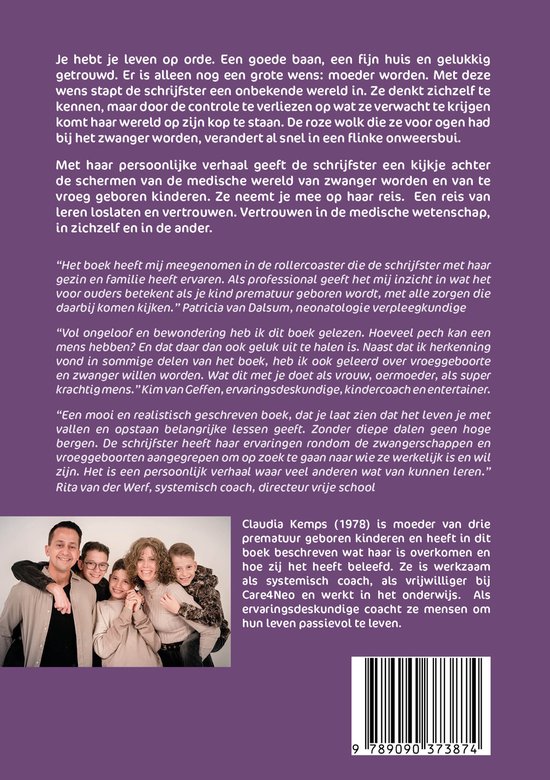 Je hebt je leven op orde. Een goede baan, een fijn huis en gelukkig getrouwd. Er is alleen nog een grote wens: moeder worden. Met deze wens stapt de schrijfster een onbekende wereld in. Ze denkt zichzelf te kennen, maar door de controle te verliezen op wat ze verwacht te krijgen komt haar wereld op zijn kop te staan. De roze wolk die ze voor ogen had bij het zwanger worden, verandert al snel in een flinke onweersbui.

Met haar persoonlijke verhaal geeft de schrijfster een kijkje achter de schermen van de medische wereld van zwanger worden en van te vroeg geboren kinderen. Ze neemt je mee op haar reis. Een reis van leren loslaten en vertrouwen. Vertrouwen in de medische wetenschap, in zichzelf en in de ander.

"Het boek heeft mij meegenomen in de rollercoaster die de schrijfster met haar gezin en familie heeft ervaren. Als professional geeft het mij inzicht in wat het voor ouders betekent als je kind prematuur geboren wordt, met alle zorgen die daarbij komen kijken." Patricia van Dalsum, neonatologie verpleegkundige

"Vol ongeloof en bewondering heb ik dit boek gelezen. Hoeveel pech kan een mens hebben? En dat daar dan ook geluk uit te halen is. Naast dat ik herkenning vond in sommige delen van het boek, heb ik ook geleerd over vroeggeboorte en zwanger willen worden. Wat dit met je doet als vrouw, oermoeder, als super krachtig mens." Kim van Geffen, ervaringsdeskundige, kindercoach en entertainer.

"Een mooi en realistisch geschreven boek, dat je laat zien dat het leven je met vallen en opstaan belangrijke lessen geeft. Zonder diepe dalen geen hoge bergen. De schrijfster heeft haar ervaringen rondom de zwangerschappen en vroeggeboorten aangegrepen om op zoek te gaan naar wie ze werkelijk is en wil zijn. Het is een persoonlijk verhaal waar veel anderen wat van kunnen leren." Rita van der Werf, systemisch coach, directeur vrije school

Claudia Kemps (1978) is moeder van drie prematuur geboren kinderen en heeft in dit boek beschreven wat haar is overkomen en hoe zij het heeft beleefd. Ze is werkzaam als systemisch coach, als vrijwilliger bij Care4Neo en werkt in het onderwijs. Als ervaringsdeskundige coacht ze mensen om hun leven passievol te leven.

9 789090 373874